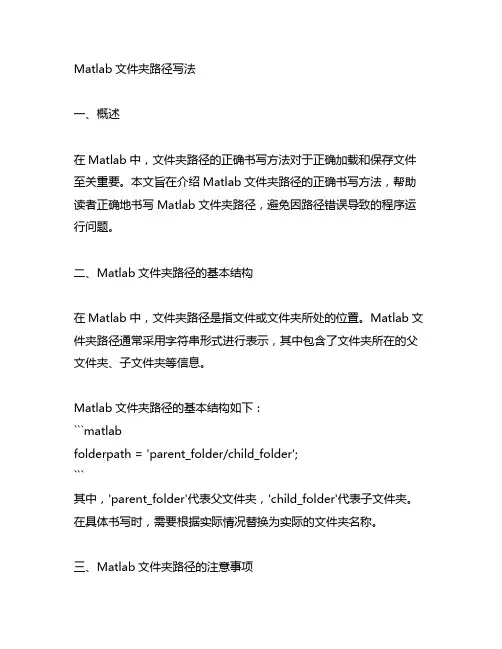 Matlab 文件夹路径写法

一、概述

在 Matlab 中，文件夹路径的正确书写方法对于正确加载和保存文件至关重要。本文旨在介绍 Matlab 文件夹路径的正确书写方法，帮助读者正确地书写 Matlab 文件夹路径，避免因路径错误导致的程序运行问题。

二、Matlab 文件夹路径的基本结构

在 Matlab 中，文件夹路径是指文件或文件夹所处的位置。Matlab 文件夹路径通常采用字符串形式进行表示，其中包含了文件夹所在的父文件夹、子文件夹等信息。

Matlab 文件夹路径的基本结构如下：
```matlab
folderpath = 'parent_folder/child_folder';
```
其中，'parent_folder'代表父文件夹，'child_folder'代表子文件夹。在具体书写时，需要根据实际情况替换为实际的文件夹名称。

三、Matlab 文件夹路径的注意事项